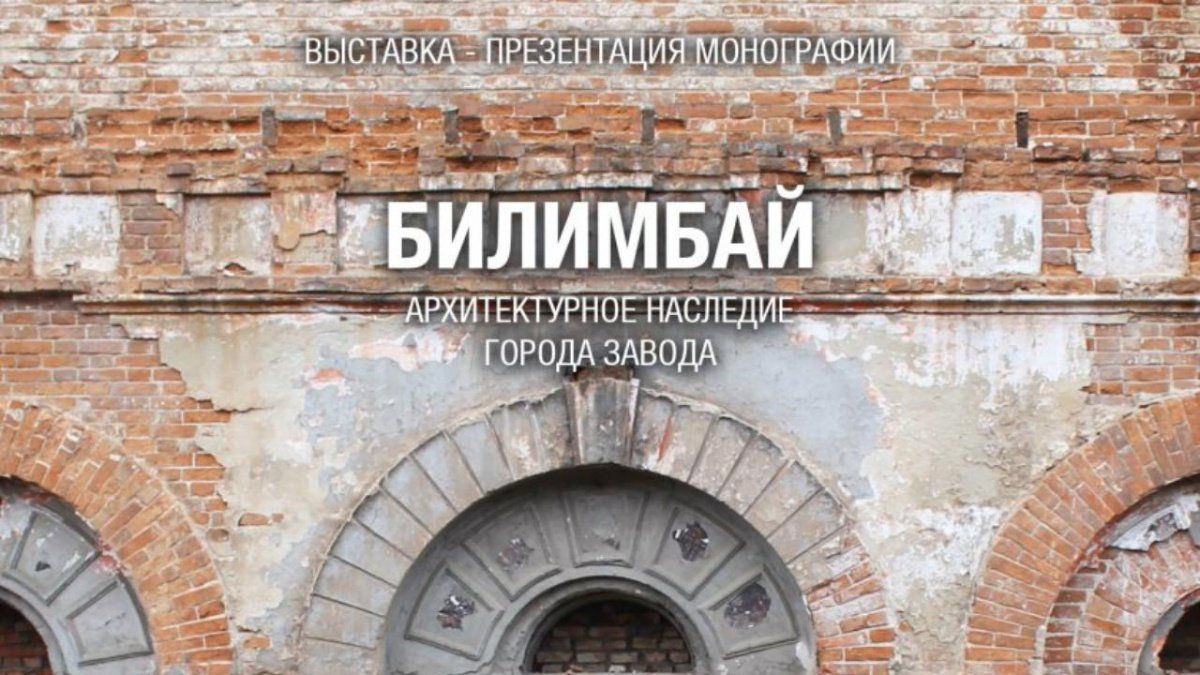 ВЫСТАВКА - ПРЕЗЕНТАЦИЯ МОНОГРАФИИ

БИЛИМБАЙ

АРХИТЕКТУРНОЕ НАСЛЕДИЕ ГОРОДА ЗАВОДА